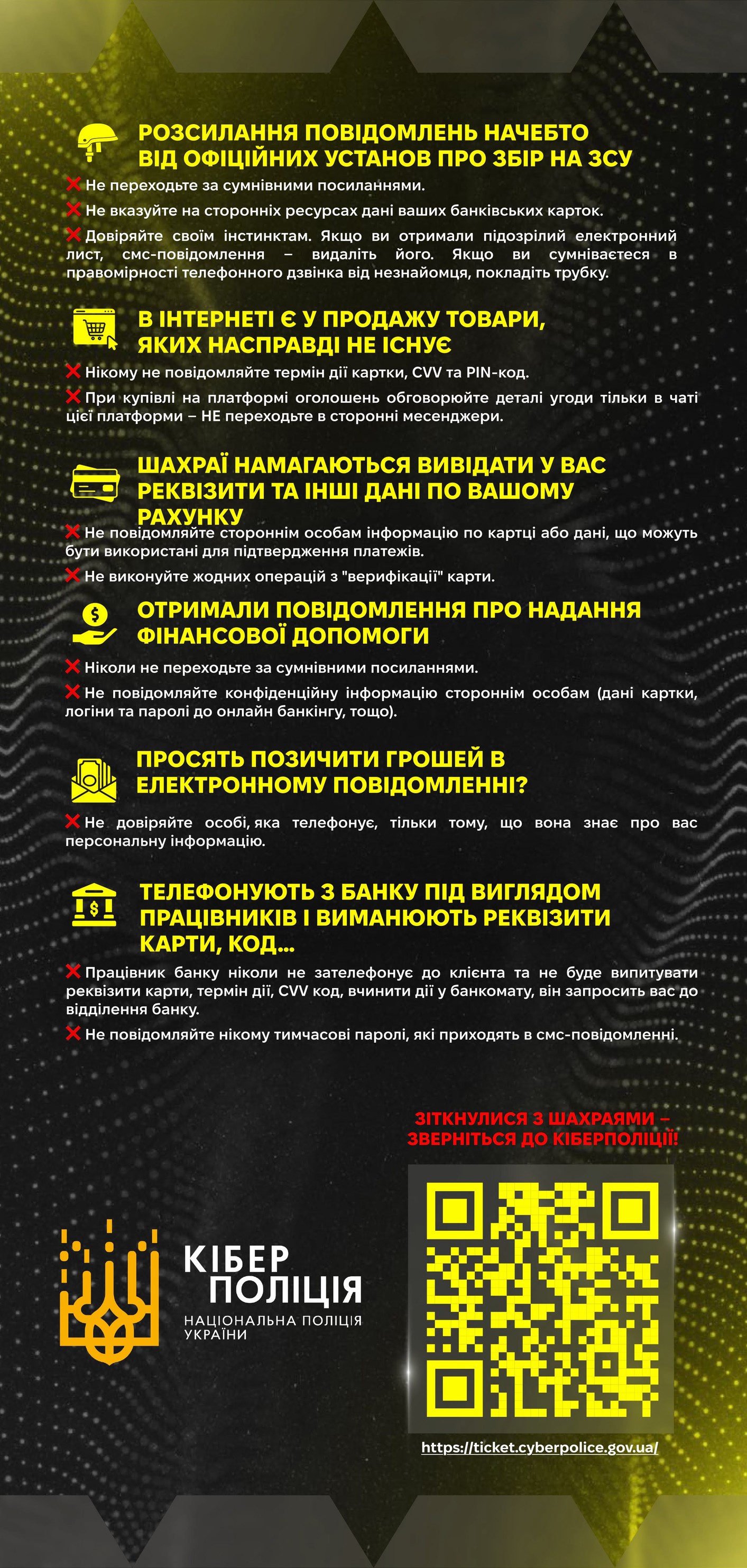 РОЗСИЛАННЯ ПОВІДОМЛЕНЬ НАЧЕБТО ВІД ОФІЦІЙНИХ УСТАНОВ ПРО ЗБІР НА ЗСУ

Не переходьте за сумнівними посиланнями.

Не вказуйте на сторонніх ресурсах дані ваших банківських карток.

Довіряйте своїм інстинктам. Якщо ви отримали підозрілий електронний лист, смс-повідомлення – видаліть його. Якщо ви сумніваєтеся в правомірності телефонного дзвінка від незнайомця, покладіть трубку.

В ІНТЕРНЕТІ Є У ПРОДАЖУ ТОВАРИ, ЯКИХ НАСПРАВДІ НЕ ІСНУЄ

Нікому не повідомляйте термін дії картки, CVV та PIN-код.

При купівлі на платформі оголошень обговорюйте деталі угоди тільки в чаті цієї платформи – НЕ переходьте в сторонні месенджери.

ШАХРАЇ НАМАГАЮТЬСЯ ВИВІДАТИ У ВАС РЕКВІЗИТИ ТА ІНШІ ДАНІ ПО ВАШОМУ РАХУНКУ

Не повідомляйте стороннім особам інформацію по картці або дані, що можуть бути використані для підтвердження платежів.

Не виконуйте жодних операцій з "верифікації" карти.

ОТРИМАЛИ ПОВІДОМЛЕННЯ ПРО НАДАННЯ ФІНАНСОВОЇ ДОПОМОГИ

Ніколи не переходьте за сумнівними посиланнями.

Не повідомляйте конфіденційну інформацію стороннім особам (дані картки, логіни та паролі до онлайн банкінгу, тощо).

ПРОСЯТЬ ПОЗИЧИТИ ГРОШЕЙ В ЕЛЕКТРОННОМУ ПОВІДОМЛЕННІ?

Не довіряйте особі, яка телефонує, тільки тому, що вона знає про вас персональну інформацію.

ТЕЛЕФОНУЮТЬ З БАНКУ ПІД ВИГЛЯДОМ ПРАЦІВНИКІВ І ВИМАНЮЮТЬ РЕКВІЗИТИ КАРТИ, КОД...

Працівник банку ніколи не зателефонує до клієнта та не буде випитувати реквізити карти, термін дії, CVV код, вчинити дії у банкомату, він запросить вас до відділення банку.

Не повідомляйте нікому тимчасові паролі, які приходять в смс-повідомленні.

ЗІТКНУЛИСЯ З ШАХРАЯМИ – ЗВЕРНІТЬСЯ ДО КІБЕРПОЛІЦІЇ!

КІБЕР ПОЛІЦІЯ
НАЦІОНАЛЬНА ПОЛІЦІЯ УКРАЇНИ

https://ticket.cyberpolice.gov.ua/